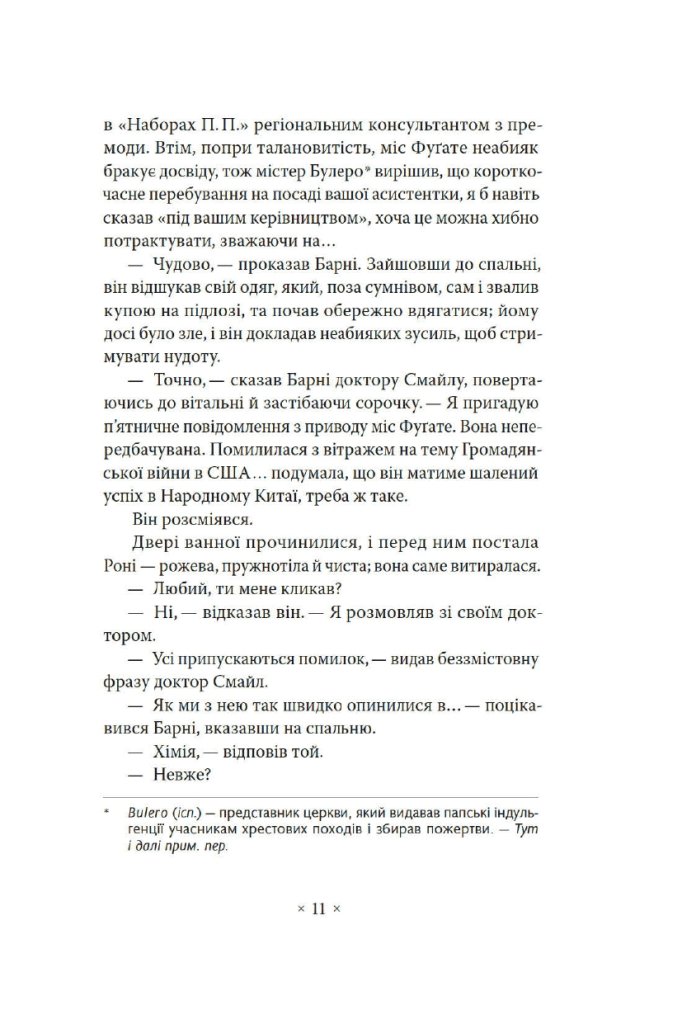 в «Наборах П. П.» регіональним консультантом з премоди. Втім, попри талановитість, міс Фуґате неабияк бракує досвіду, тож містер Булеро* вирішив, що короткочасне перебування на посаді вашої асистентки, я б навіть сказав «під вашим керівництвом», хоча це можна хибно потрактувати, зважаючи на…

— Чудово, — проказав Барні. Зайшовши до спальні, він відшукав свій одяг, який, поза сумнівом, сам і звалив купою на підлозі, та почав обережно вдягатися; йому досі було зле, і він докладав неабияких зусиль, щоб стримувати нудоту.

— Точно, — сказав Барні доктору Смайлу, повертаючись до вітальні й застібаючи сорочку. — Я пригадую п'ятничне повідомлення з приводу міс Фуґате. Вона непередбачувана. Помилилася з вітражем на тему Громадянської війни в США… подумала, що він матиме шалений успіх в Народному Китаї, треба ж таке.

Він розсміявся.

Двері ванної прочинилися, і перед ним постала Роні — рожева, пружнотіла й чиста; вона саме витиралася.

— Любий, ти мене кликав?

— Ні, — відказав він. — Я розмовляв зі своїм доктором.

— Усі припускаються помилок, — видав беззмістовну фразу доктор Смайл.

— Як ми з нею так швидко опинилися в… — поцікавився Барні, вказавши на спальню.

— Хімія, — відповів той.

— Невже?

* Bulero (ісп.) — представник церкви, який видавав папські індульгенції учасникам хрестових походів і збирав пожертви. — Тут і далі прим. пер.

× 11 ×